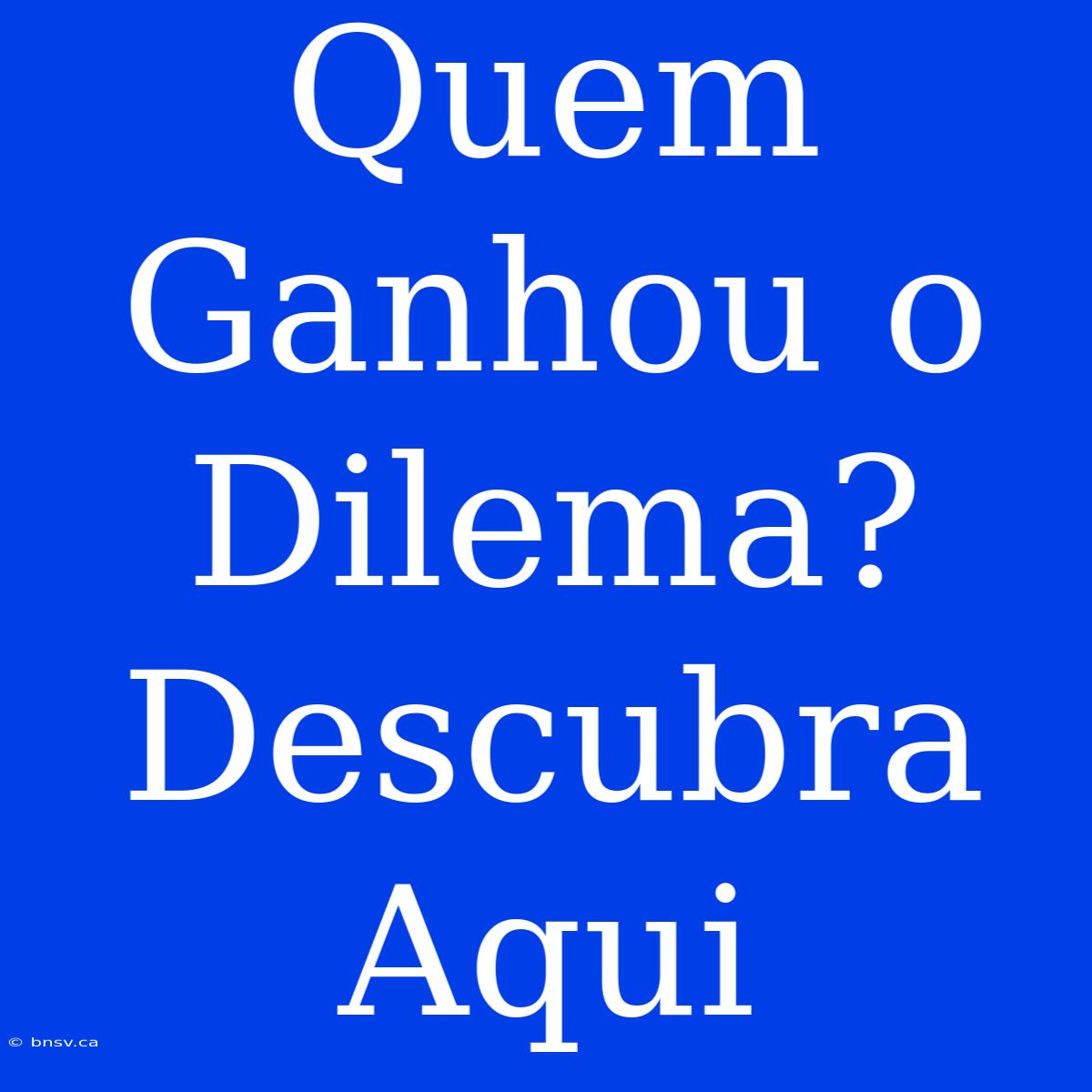 Quem Ganhou o Dilema? Descubra Aqui

© bnsv.ca